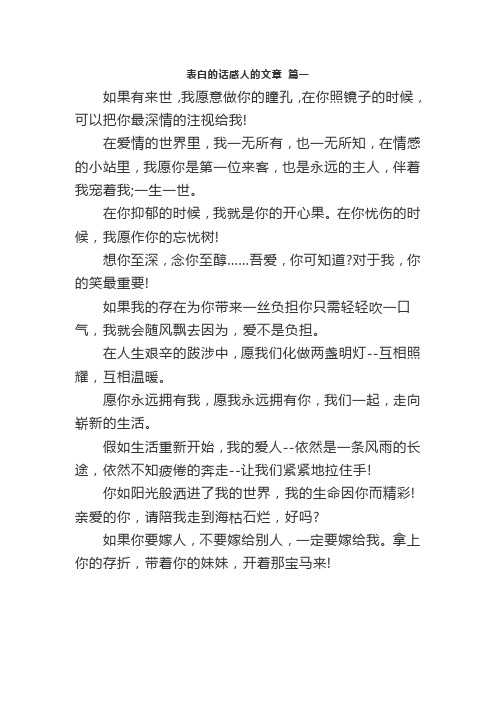 表白的话感人的文章 篇一

如果有来世，我愿意做你的瞳孔，在你照镜子的时候，可以把你最深情的注视给我!

在爱情的世界里，我一无所有，也一无所知，在情感的小站里，我愿你是第一位来客，也是永远的主人，伴着我宠着我;一生一世。

在你抑郁的时候，我就是你的开心果。在你忧伤的时候，我愿作你的忘忧树!

想你至深，念你至醇……吾爱，你可知道?对于我，你的笑最重要!

如果我的存在为你带来一丝负担你只需轻轻吹一口气，我就会随风飘去因为，爱不是负担。

在人生艰辛的跋涉中，愿我们化做两盏明灯--互相照耀，互相温暖。

愿你永远拥有我，愿我永远拥有你，我们一起，走向崭新的生活。

假如生活重新开始，我的爱人--依然是一条风雨的长途，依然不知疲倦的奔走--让我们紧紧地拉住手!

你如阳光般洒进了我的世界，我的生命因你而精彩!亲爱的你，请陪我走到海枯石烂，好吗?

如果你要嫁人，不要嫁给别人，一定要嫁给我。拿上你的存折，带着你的妹妹，开着那宝马来!